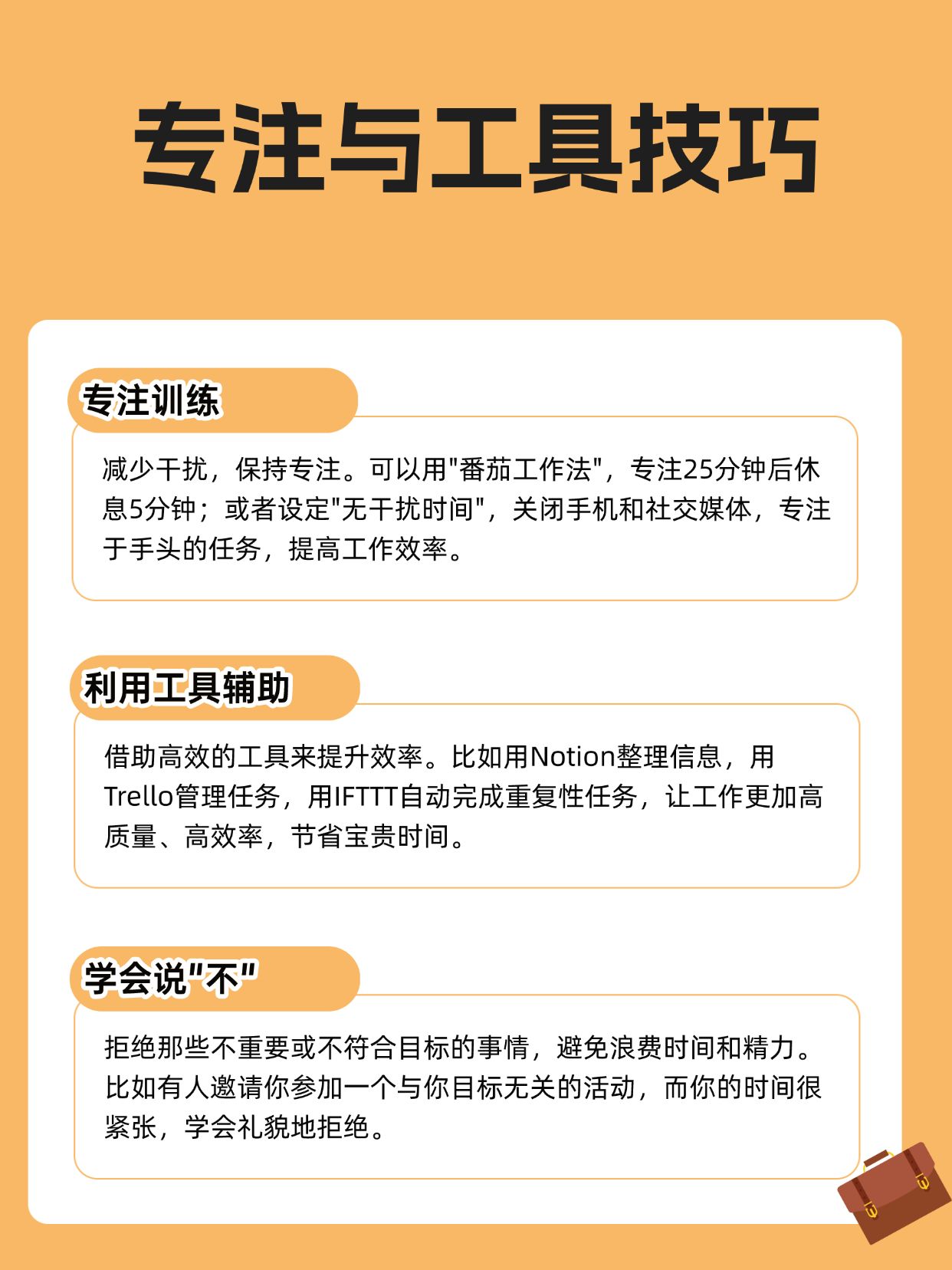 专注与工具技巧

专注训练

减少干扰，保持专注。可以用"番茄工作法"，专注25分钟后休息5分钟；或者设定"无干扰时间"，关闭手机和社交媒体，专注于手头的任务，提高工作效率。

利用工具辅助

借助高效的工具来提升效率。比如用Notion整理信息，用Trello管理任务，用IFTTT自动完成重复性任务，让工作更加高质量、高效率，节省宝贵时间。

学会说"不"

拒绝那些不重要或不符合目标的事情，避免浪费时间和精力。比如有人邀请你参加一个与你目标无关的活动，而你的时间很紧张，学会礼貌地拒绝。